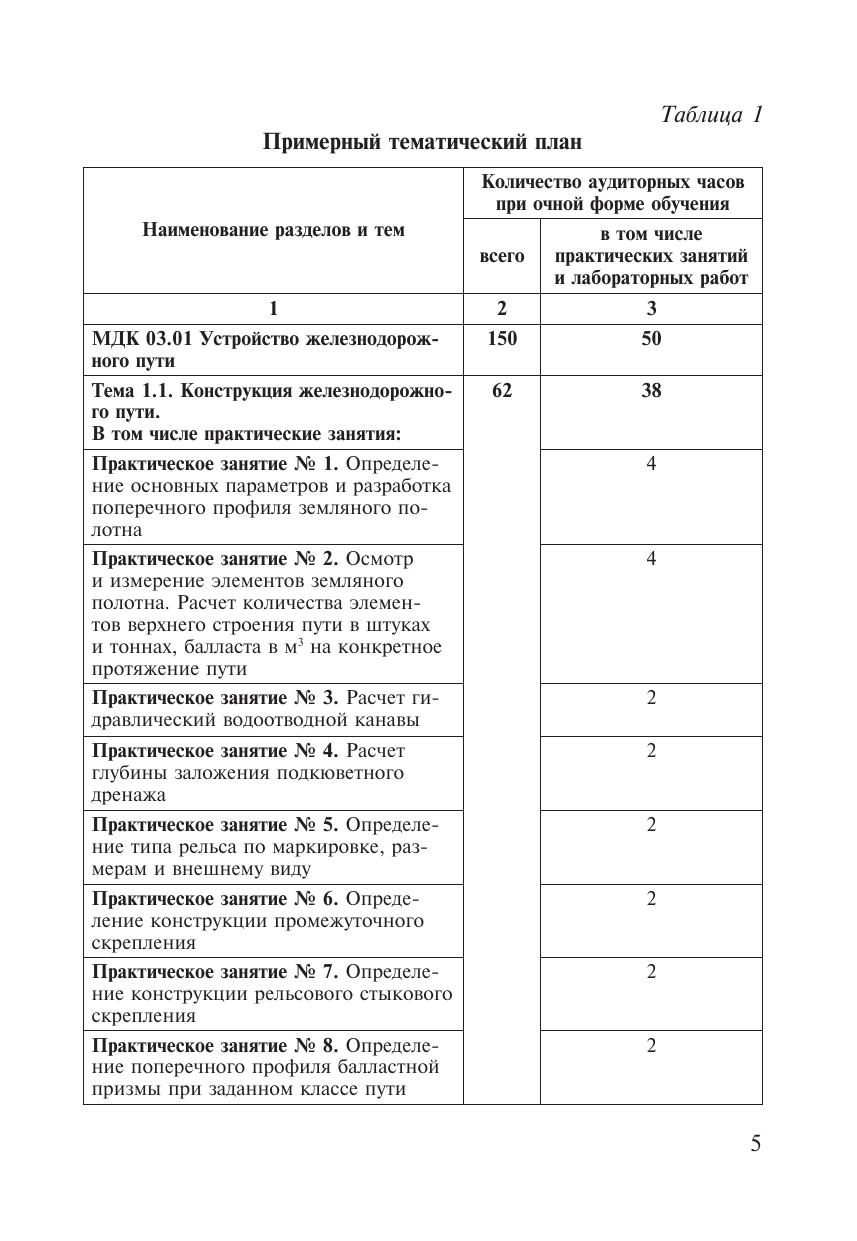 Таблица 1

Примерный тематический план

| Наименование разделов и тем | Количество аудиторных часов при очной форме обучения: всего | Количество аудиторных часов при очной форме обучения: в том числе практических занятий и лабораторных работ |
|---|---|---|
| 1 | 2 | 3 |
| МДК 03.01 Устройство железнодорожного пути | 150 | 50 |
| Тема 1.1. Конструкция железнодорожного пути. В том числе практические занятия: | 62 | 38 |
| Практическое занятие № 1. Определение основных параметров и разработка поперечного профиля земляного полотна | | 4 |
| Практическое занятие № 2. Осмотр и измерение элементов земляного полотна. Расчет количества элементов верхнего строения пути в штуках и тоннах, балласта в м$^3$ на конкретное протяжение пути | | 4 |
| Практическое занятие № 3. Расчет гидравлический водоотводной канавы | | 2 |
| Практическое занятие № 4. Расчет глубины заложения подкюветного дренажа | | 2 |
| Практическое занятие № 5. Определение типа рельса по маркировке, размерам и внешнему виду | | 2 |
| Практическое занятие № 6. Определение конструкции промежуточного скрепления | | 2 |
| Практическое занятие № 7. Определение конструкции рельсового стыкового скрепления | | 2 |
| Практическое занятие № 8. Определение поперечного профиля балластной призмы при заданном классе пути | | 2 |

5